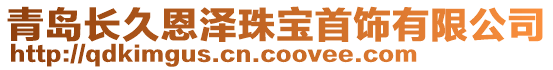 青岛长久恩泽珠宝首饰有限公司
http://qdkimgus.cn.coovee.com